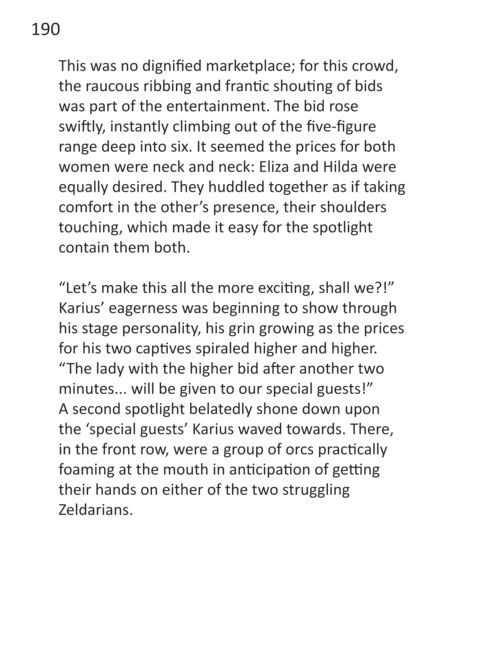 190

This was no dignified marketplace; for this crowd, the raucous ribbing and frantic shouting of bids was part of the entertainment. The bid rose swiftly, instantly climbing out of the five-figure range deep into six. It seemed the prices for both women were neck and neck: Eliza and Hilda were equally desired. They huddled together as if taking comfort in the other's presence, their shoulders touching, which made it easy for the spotlight contain them both.

"Let's make this all the more exciting, shall we?!" Karius' eagerness was beginning to show through his stage personality, his grin growing as the prices for his two captives spiraled higher and higher. "The lady with the higher bid after another two minutes... will be given to our special guests!" A second spotlight belatedly shone down upon the 'special guests' Karius waved towards. There, in the front row, were a group of orcs practically foaming at the mouth in anticipation of getting their hands on either of the two struggling Zeldarians.